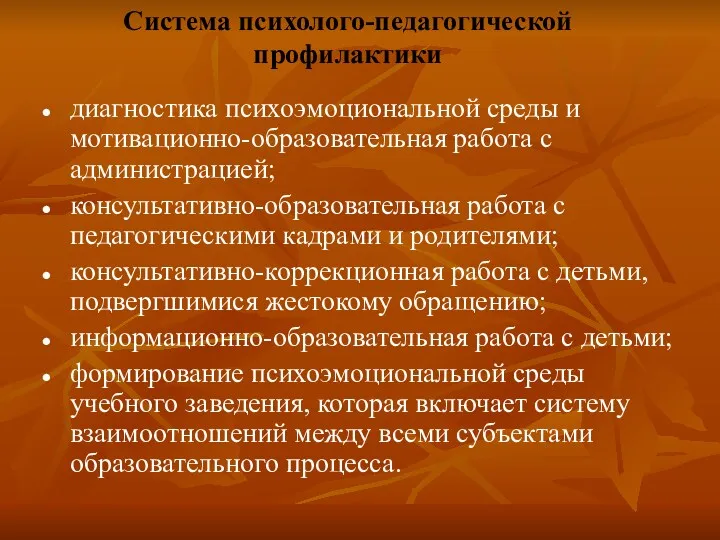 Система психолого-педагогической профилактики

- диагностика психоэмоциональной среды и мотивационно-образовательная работа с администрацией;
- консультативно-образовательная работа с педагогическими кадрами и родителями;
- консультативно-коррекционная работа с детьми, подвергшимися жестокому обращению;
- информационно-образовательная работа с детьми;
- формирование психоэмоциональной среды учебного заведения, которая включает систему взаимоотношений между всеми субъектами образовательного процесса.